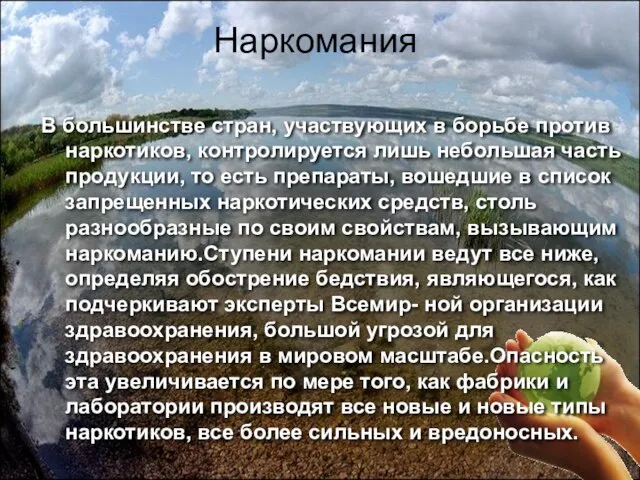 Наркомания

В большинстве стран, участвующих в борьбе против наркотиков, контролируется лишь небольшая часть продукции, то есть препараты, вошедшие в список запрещенных наркотических средств, столь разнообразные по своим свойствам, вызывающим наркоманию.Ступени наркомании ведут все ниже, определяя обострение бедствия, являющегося, как подчеркивают эксперты Всемир- ной организации здравоохранения, большой угрозой для здравоохранения в мировом масштабе.Опасность эта увеличивается по мере того, как фабрики и лаборатории производят все новые и новые типы наркотиков, все более сильных и вредоносных.